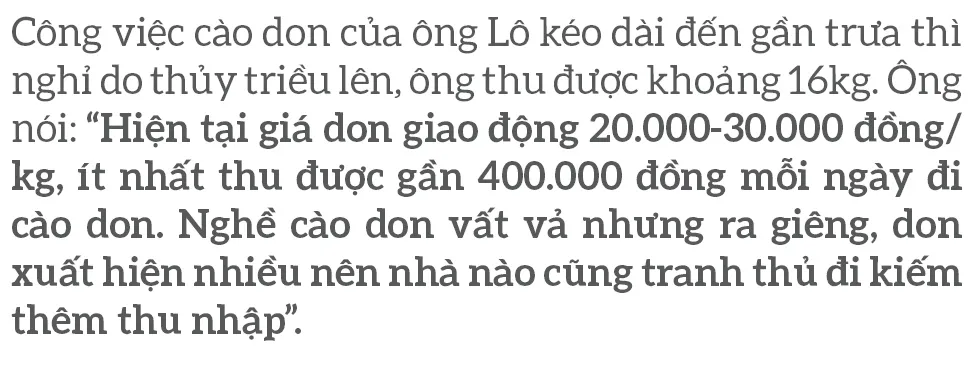 Công việc cào don của ông Lô kéo dài đến gần trưa thì nghỉ do thủy triều lên, ông thu được khoảng 16kg. Ông nói: “Hiện tại giá don giao động 20.000-30.000 đồng/kg, ít nhất thu được gần 400.000 đồng mỗi ngày đi cào don. Nghề cào don vất vả nhưng ra giêng, don xuất hiện nhiều nên nhà nào cũng tranh thủ đi kiếm thêm thu nhập”.